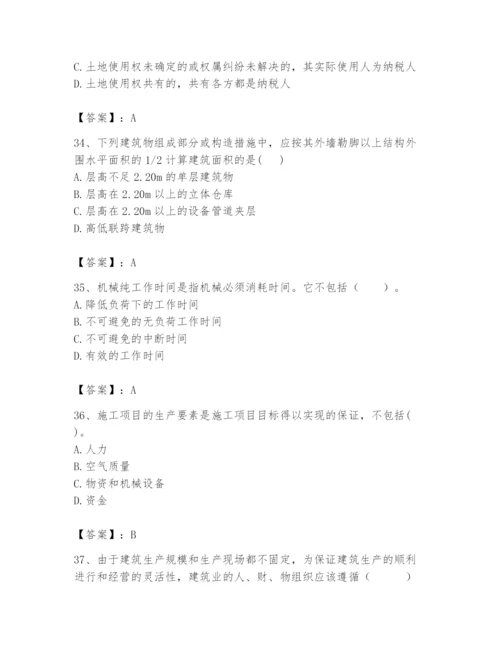 C. 土地使用权未确定的或权属纠纷未解决的，其实际使用人为纳税人
D. 土地使用权共有的，共有各方都是纳税人

【答案】：A

34、下列建筑物组成部分或构造措施中，应按其外墙勒脚以上结构外围水平面积的 1/2 计算建筑面积的是(　)
A. 层高不足 2.20m 的单层建筑物
B. 层高在 2.20m 以上的立体仓库
C. 层高在 2.20m 以上的设备管道夹层
D. 高低联跨建筑物

【答案】：A

35、机械纯工作时间是指机械必须消耗时间。它不包括（　　）。
A. 降低负荷下的工作时间
B. 不可避免的无负荷工作时间
C. 不可避免的中断时间
D. 有效的工作时间

【答案】：A

36、施工项目的生产要素是施工项目目标得以实现的保证，不包括(　)。
A. 人力
B. 空气质量
C. 物资和机械设备
D. 资金

【答案】：B

37、由于建筑生产规模和生产现场都不固定，为保证建筑生产的顺利进行和经营的灵活性，建筑业的人、财、物组织应该遵循（　　）